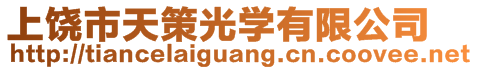 上饶市天策光学有限公司
http://tiancelaiguang.cn.coovee.net